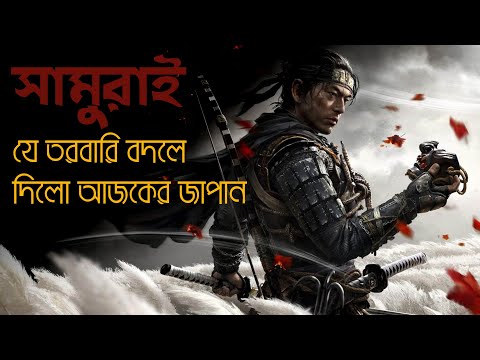 সামুরাই

যে তরবারি বদলে দিলো আজকের জাপান